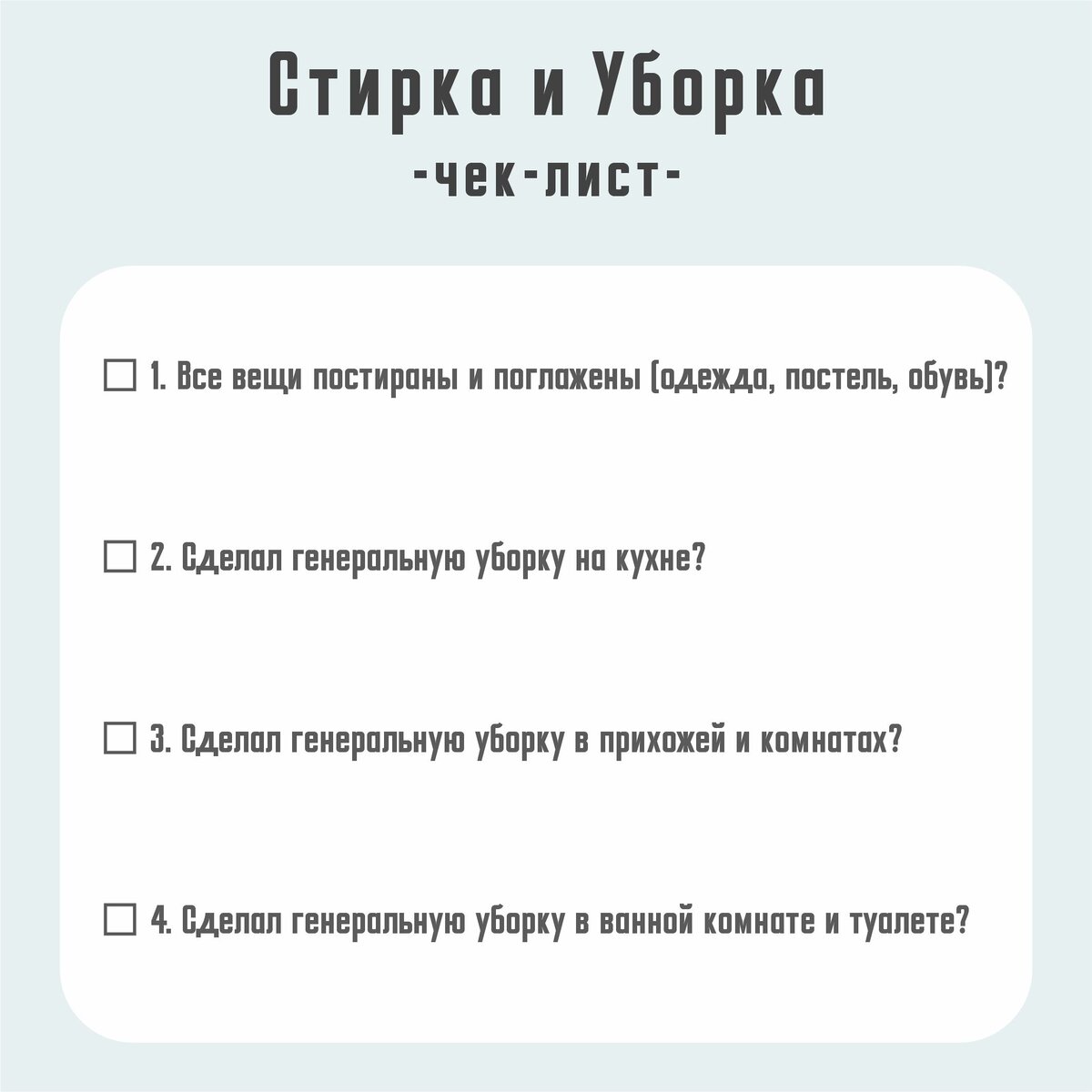 Стирка и Уборка

-чек-лист-

☐ 1. Все вещи постираны и поглажены (одежда, постель, обувь)?

☐ 2. Сделал генеральную уборку на кухне?

☐ 3. Сделал генеральную уборку в прихожей и комнатах?

☐ 4. Сделал генеральную уборку в ванной комнате и туалете?